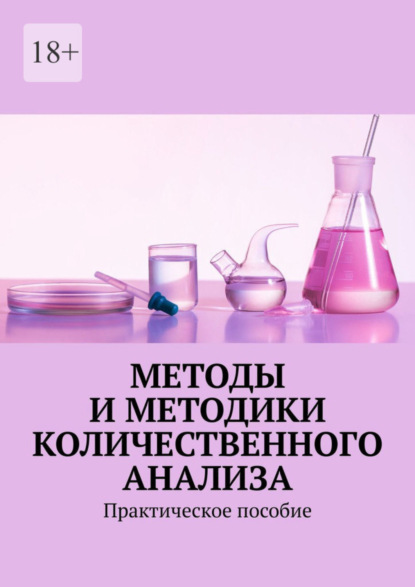 18+

МЕТОДЫ
И МЕТОДИКИ
КОЛИЧЕСТВЕННОГО
АНАЛИЗА

Практическое пособие